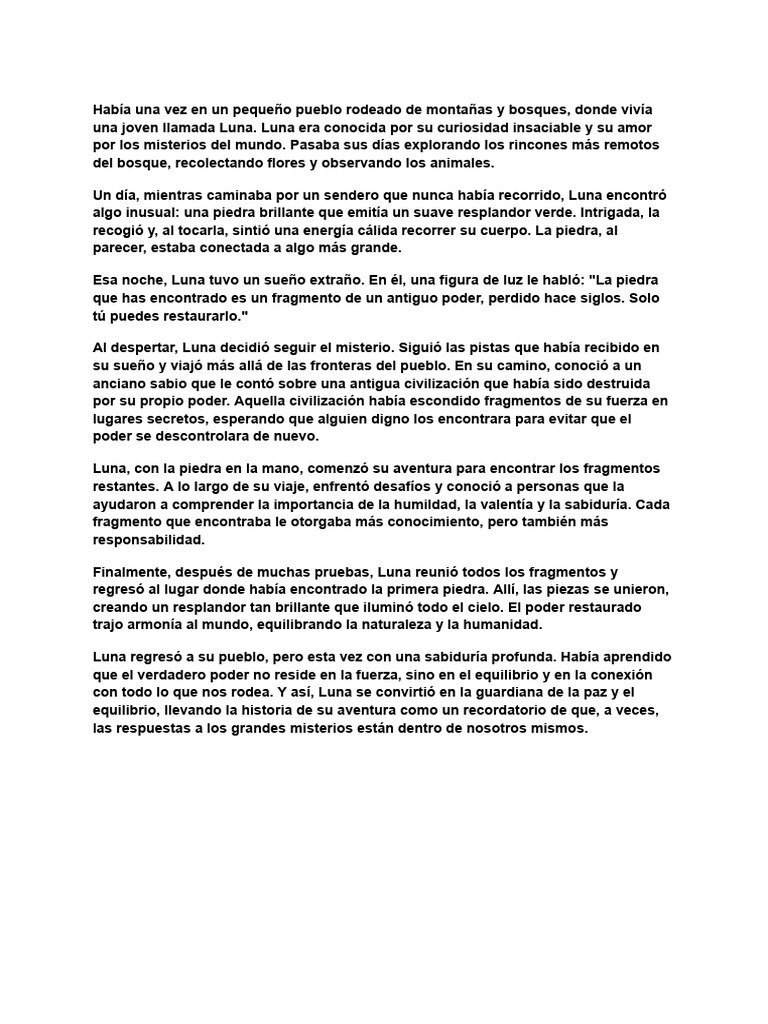 Había una vez en un pequeño pueblo rodeado de montañas y bosques, donde vivía una joven llamada Luna. Luna era conocida por su curiosidad insaciable y su amor por los misterios del mundo. Pasaba sus días explorando los rincones más remotos del bosque, recolectando flores y observando los animales.

Un día, mientras caminaba por un sendero que nunca había recorrido, Luna encontró algo inusual: una piedra brillante que emitía un suave resplandor verde. Intrigada, la recogió y, al tocarla, sintió una energía cálida recorrer su cuerpo. La piedra, al parecer, estaba conectada a algo más grande.

Esa noche, Luna tuvo un sueño extraño. En él, una figura de luz le habló: "La piedra que has encontrado es un fragmento de un antiguo poder, perdido hace siglos. Solo tú puedes restaurarlo."

Al despertar, Luna decidió seguir el misterio. Siguió las pistas que había recibido en su sueño y viajó más allá de las fronteras del pueblo. En su camino, conoció a un anciano sabio que le contó sobre una antigua civilización que había sido destruida por su propio poder. Aquella civilización había escondido fragmentos de su fuerza en lugares secretos, esperando que alguien digno los encontrara para evitar que el poder se descontrolara de nuevo.

Luna, con la piedra en la mano, comenzó su aventura para encontrar los fragmentos restantes. A lo largo de su viaje, enfrentó desafíos y conoció a personas que la ayudaron a comprender la importancia de la humildad, la valentía y la sabiduría. Cada fragmento que encontraba le otorgaba más conocimiento, pero también más responsabilidad.

Finalmente, después de muchas pruebas, Luna reunió todos los fragmentos y regresó al lugar donde había encontrado la primera piedra. Allí, las piezas se unieron, creando un resplandor tan brillante que iluminó todo el cielo. El poder restaurado trajo armonía al mundo, equilibrando la naturaleza y la humanidad.

Luna regresó a su pueblo, pero esta vez con una sabiduría profunda. Había aprendido que el verdadero poder no reside en la fuerza, sino en el equilibrio y en la conexión con todo lo que nos rodea. Y así, Luna se convirtió en la guardiana de la paz y el equilibrio, llevando la historia de su aventura como un recordatorio de que, a veces, las respuestas a los grandes misterios están dentro de nosotros mismos.